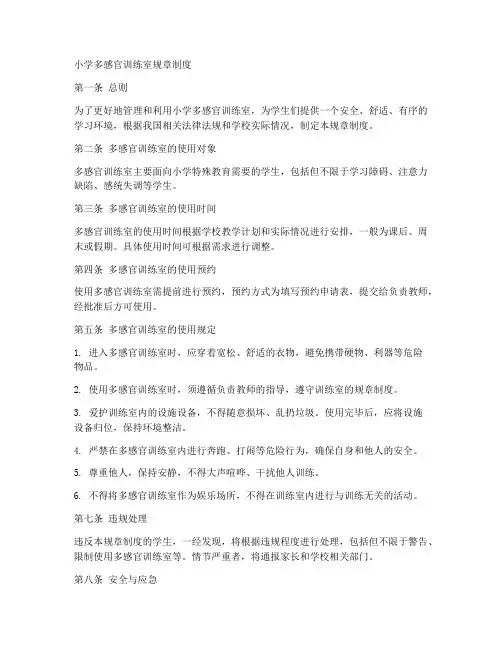 小学多感官训练室规章制度

第一条 总则

为了更好地管理和利用小学多感官训练室，为学生们提供一个安全、舒适、有序的学习环境，根据我国相关法律法规和学校实际情况，制定本规章制度。

第二条 多感官训练室的使用对象

多感官训练室主要面向小学特殊教育需要的学生，包括但不限于学习障碍、注意力缺陷、感统失调等学生。

第三条 多感官训练室的使用时间

多感官训练室的使用时间根据学校教学计划和实际情况进行安排，一般为课后、周末或假期。具体使用时间可根据需求进行调整。

第四条 多感官训练室的使用预约

使用多感官训练室需提前进行预约，预约方式为填写预约申请表，提交给负责教师，经批准后方可使用。

第五条 多感官训练室的使用规定

1. 进入多感官训练室时，应穿着宽松、舒适的衣物，避免携带硬物、利器等危险物品。

2. 使用多感官训练室时，须遵循负责教师的指导，遵守训练室的规章制度。

3. 爱护训练室内的设施设备，不得随意损坏、乱扔垃圾。使用完毕后，应将设施设备归位，保持环境整洁。

4. 严禁在多感官训练室内进行奔跑、打闹等危险行为，确保自身和他人的安全。

5. 尊重他人，保持安静，不得大声喧哗、干扰他人训练。

6. 不得将多感官训练室作为娱乐场所，不得在训练室内进行与训练无关的活动。

第七条 违规处理

违反本规章制度的学生，一经发现，将根据违规程度进行处理，包括但不限于警告、限制使用多感官训练室等。情节严重者，将通报家长和学校相关部门。

第八条 安全与应急